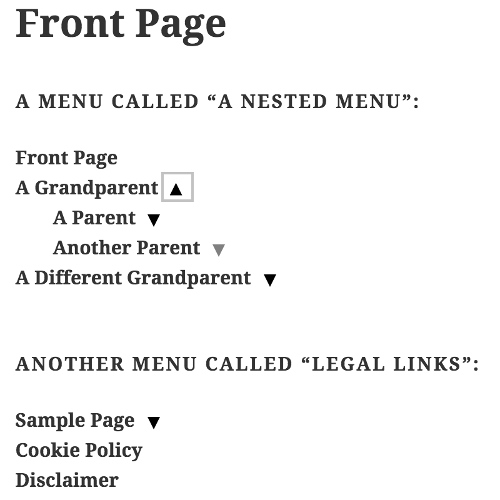 Front Page

A MENU CALLED “A NESTED MENU”:

Front Page
A Grandparent ▲
A Parent ▼
Another Parent ▼
A Different Grandparent ▼

ANOTHER MENU CALLED “LEGAL LINKS”:

Sample Page ▼
Cookie Policy
Disclaimer